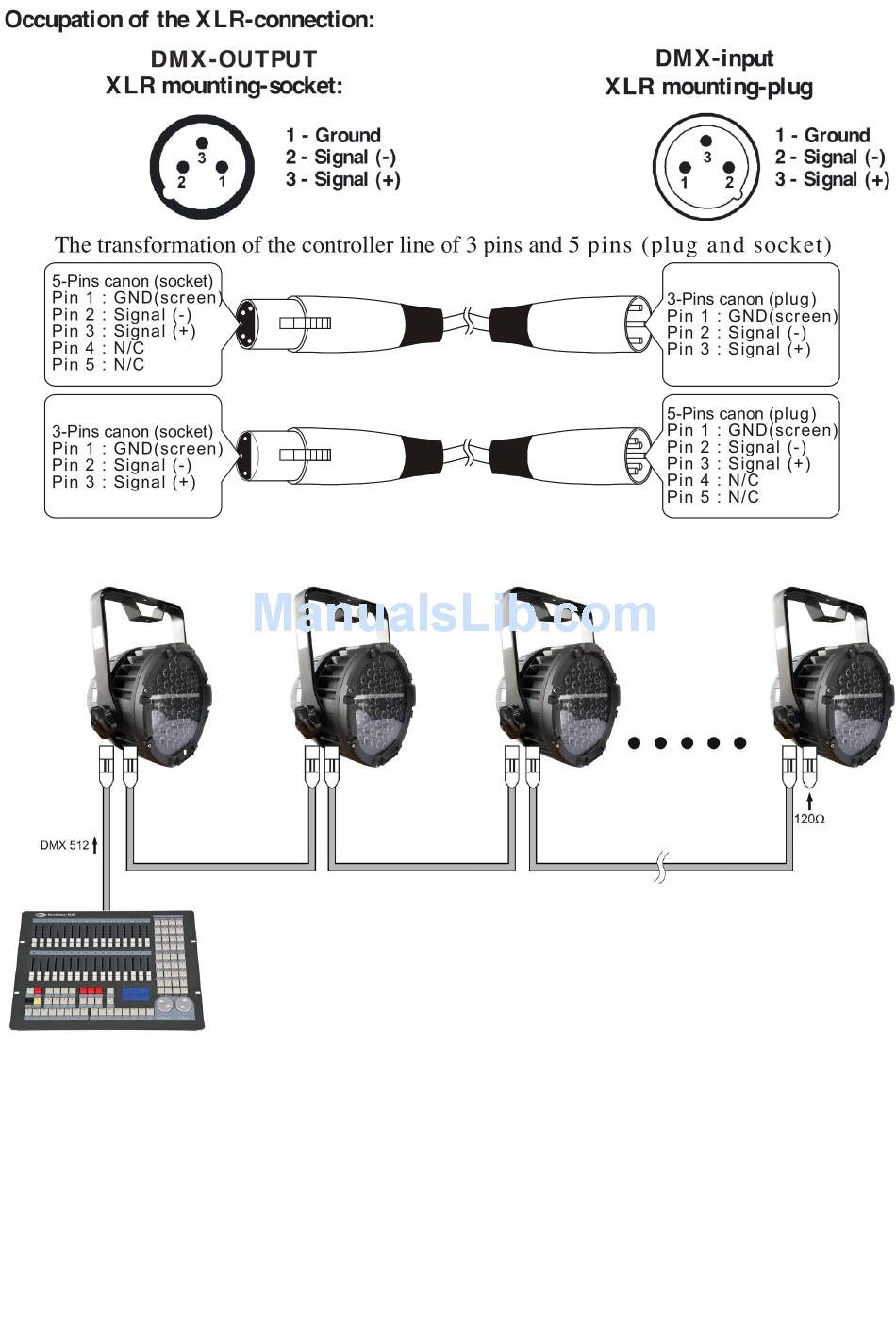 Occupation of the XLR-connection:

DMX-OUTPUT
XLR mounting-socket:

3
2 1

1 - Ground
2 - Signal (-)
3 - Signal (+)

DMX-input
XLR mounting-plug

3
1 2

1 - Ground
2 - Signal (-)
3 - Signal (+)

The transformation of the controller line of 3 pins and 5 pins (plug and socket)

5-Pins canon (socket)
Pin 1 : GND(screen)
Pin 2 : Signal (-)
Pin 3 : Signal (+)
Pin 4 : N/C
Pin 5 : N/C

3-Pins canon (plug)
Pin 1 : GND(screen)
Pin 2 : Signal (-)
Pin 3 : Signal (+)

3-Pins canon (socket)
Pin 1 : GND(screen)
Pin 2 : Signal (-)
Pin 3 : Signal (+)

5-Pins canon (plug)
Pin 1 : GND(screen)
Pin 2 : Signal (-)
Pin 3 : Signal (+)
Pin 4 : N/C
Pin 5 : N/C

ManualsLib.com

DMX 512

120Ω